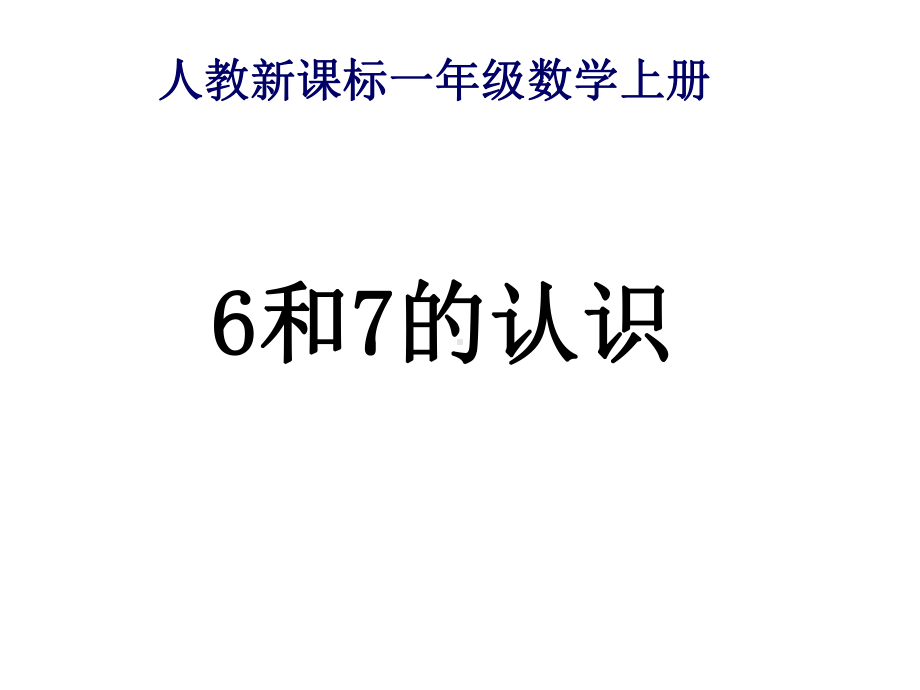 人教新课标一年级数学上册

6和7的认识